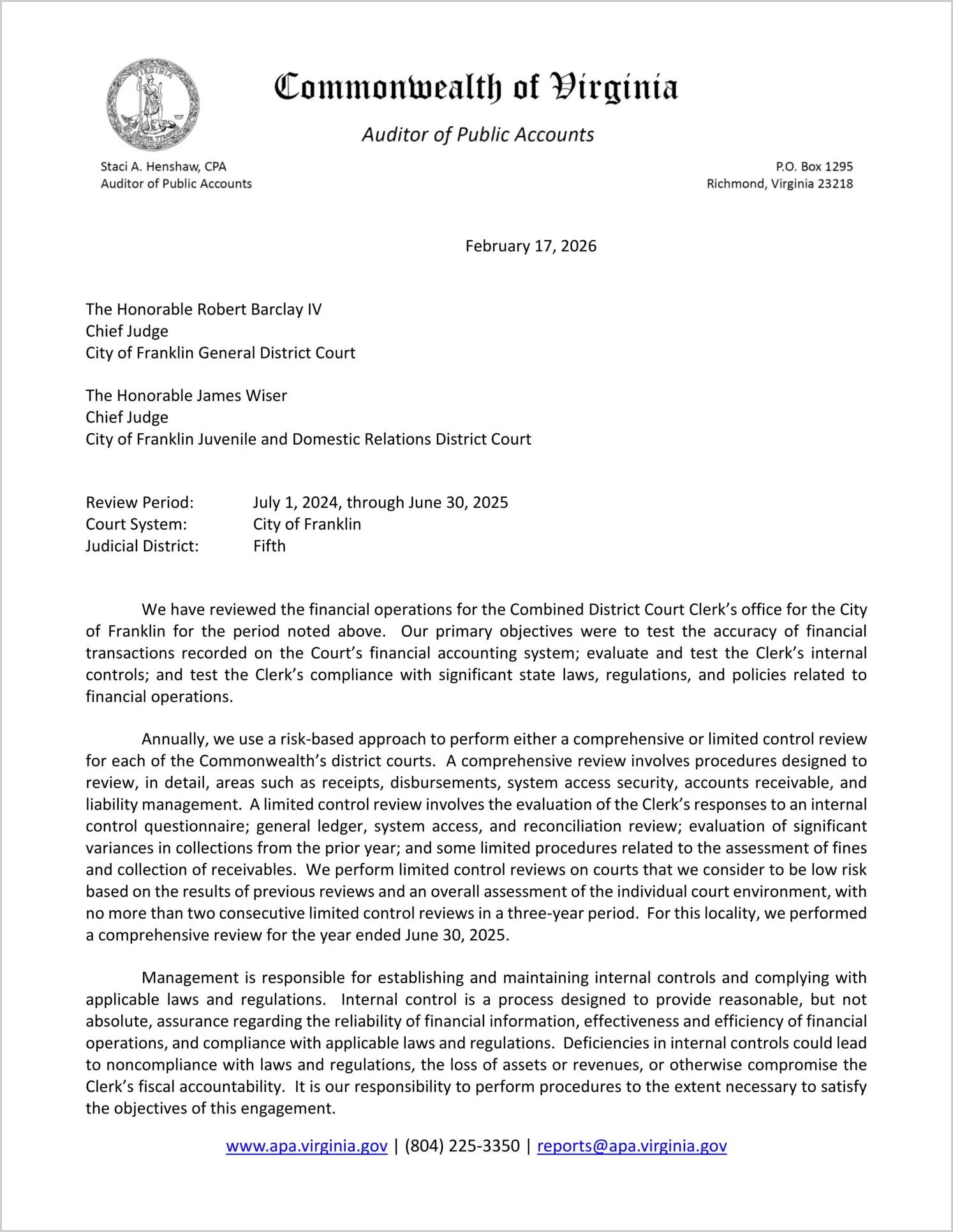 Commonwealth of Virginia

Auditor of Public Accounts

Staci A. Henshaw, CPA
Auditor of Public Accounts

P.O. Box 1295
Richmond, Virginia 23218

February 17, 2026

The Honorable Robert Barclay IV
Chief Judge
City of Franklin General District Court

The Honorable James Wiser
Chief Judge
City of Franklin Juvenile and Domestic Relations District Court

Review Period: July 1, 2024, through June 30, 2025
Court System: City of Franklin
Judicial District: Fifth

We have reviewed the financial operations for the Combined District Court Clerk's office for the City of Franklin for the period noted above. Our primary objectives were to test the accuracy of financial transactions recorded on the Court's financial accounting system; evaluate and test the Clerk's internal controls; and test the Clerk's compliance with significant state laws, regulations, and policies related to financial operations.

Annually, we use a risk-based approach to perform either a comprehensive or limited control review for each of the Commonwealth's district courts. A comprehensive review involves procedures designed to review, in detail, areas such as receipts, disbursements, system access security, accounts receivable, and liability management. A limited control review involves the evaluation of the Clerk's responses to an internal control questionnaire; general ledger, system access, and reconciliation review; evaluation of significant variances in collections from the prior year; and some limited procedures related to the assessment of fines and collection of receivables. We perform limited control reviews on courts that we consider to be low risk based on the results of previous reviews and an overall assessment of the individual court environment, with no more than two consecutive limited control reviews in a three-year period. For this locality, we performed a comprehensive review for the year ended June 30, 2025.

Management is responsible for establishing and maintaining internal controls and complying with applicable laws and regulations. Internal control is a process designed to provide reasonable, but not absolute, assurance regarding the reliability of financial information, effectiveness and efficiency of financial operations, and compliance with applicable laws and regulations. Deficiencies in internal controls could lead to noncompliance with laws and regulations, the loss of assets or revenues, or otherwise compromise the Clerk's fiscal accountability. It is our responsibility to perform procedures to the extent necessary to satisfy the objectives of this engagement.

www.apa.virginia.gov | (804) 225-3350 | reports@apa.virginia.gov